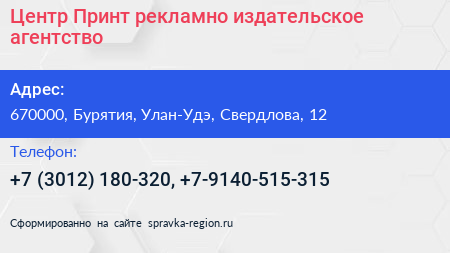 Центр Принт рекламно издательское агентство

Адрес:

670000, Бурятия, Улан-Удэ, Свердлова, 12

Телефон:

+7 (3012) 180-320, +7-9140-515-315

Сформированно на сайте spravka-region.ru